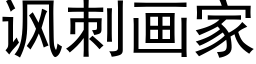 讽刺画家